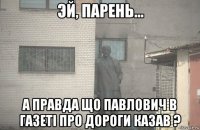 ЭЙ, ПАРЕНЬ...

А ПРАВДА ЩО ПАВЛОВИЧ В ГАЗЕТІ ПРО ДОРОГИ КАЗАВ ?